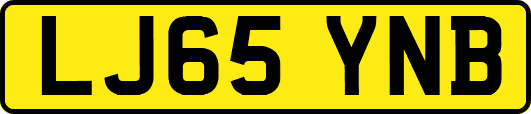 LJ65 YNB